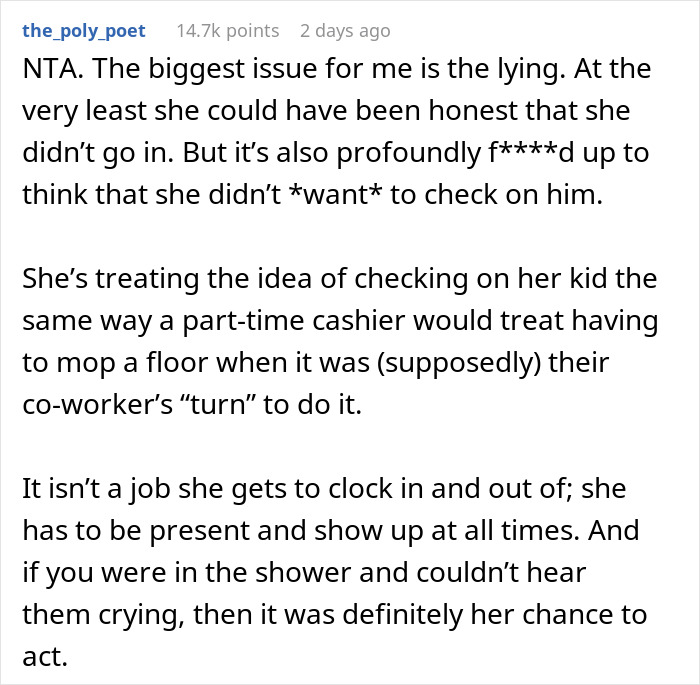 the_poly_poet 14.7k points 2 days ago

NTA. The biggest issue for me is the lying. At the very least she could have been honest that she didn't go in. But it's also profoundly f****d up to think that she didn't *want* to check on him.

She's treating the idea of checking on her kid the same way a part-time cashier would treat having to mop a floor when it was (supposedly) their co-worker's "turn" to do it.

It isn't a job she gets to clock in and out of; she has to be present and show up at all times. And if you were in the shower and couldn't hear them crying, then it was definitely her chance to act.